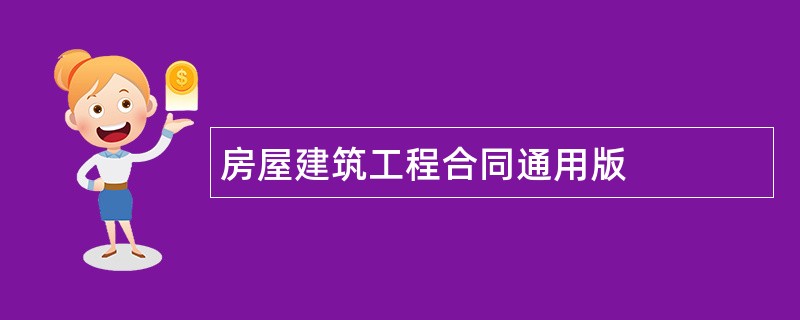 $

房屋建筑工程合同通用版